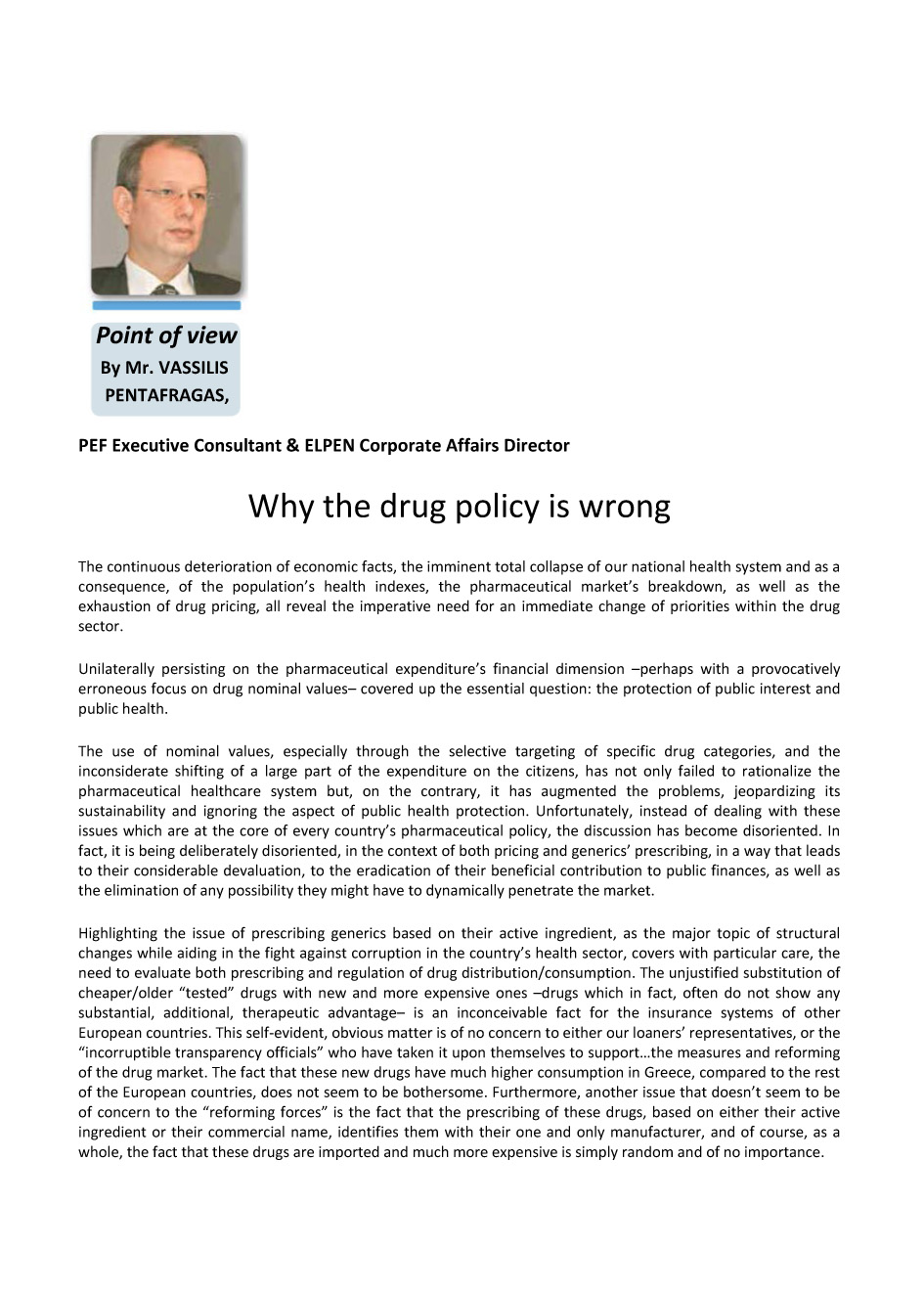 Point of view
By Mr. VASSILIS PENTAFRAGAS,

PEF Executive Consultant & ELPEN Corporate Affairs Director

Why the drug policy is wrong

The continuous deterioration of economic facts, the imminent total collapse of our national health system and as a consequence, of the population's health indexes, the pharmaceutical market's breakdown, as well as the exhaustion of drug pricing, all reveal the imperative need for an immediate change of priorities within the drug sector.

Unilaterally persisting on the pharmaceutical expenditure's financial dimension –perhaps with a provocatively erroneous focus on drug nominal values– covered up the essential question: the protection of public interest and public health.

The use of nominal values, especially through the selective targeting of specific drug categories, and the inconsiderate shifting of a large part of the expenditure on the citizens, has not only failed to rationalize the pharmaceutical healthcare system but, on the contrary, it has augmented the problems, jeopardizing its sustainability and ignoring the aspect of public health protection. Unfortunately, instead of dealing with these issues which are at the core of every country's pharmaceutical policy, the discussion has become disoriented. In fact, it is being deliberately disoriented, in the context of both pricing and generics' prescribing, in a way that leads to their considerable devaluation, to the eradication of their beneficial contribution to public finances, as well as the elimination of any possibility they might have to dynamically penetrate the market.

Highlighting the issue of prescribing generics based on their active ingredient, as the major topic of structural changes while aiding in the fight against corruption in the country's health sector, covers with particular care, the need to evaluate both prescribing and regulation of drug distribution/consumption. The unjustified substitution of cheaper/older "tested" drugs with new and more expensive ones –drugs which in fact, often do not show any substantial, additional, therapeutic advantage– is an inconceivable fact for the insurance systems of other European countries. This self-evident, obvious matter is of no concern to either our loaners' representatives, or the "incorruptible transparency officials" who have taken it upon themselves to support…the measures and reforming of the drug market. The fact that these new drugs have much higher consumption in Greece, compared to the rest of the European countries, does not seem to be bothersome. Furthermore, another issue that doesn't seem to be of concern to the "reforming forces" is the fact that the prescribing of these drugs, based on either their active ingredient or their commercial name, identifies them with their one and only manufacturer, and of course, as a whole, the fact that these drugs are imported and much more expensive is simply random and of no importance.